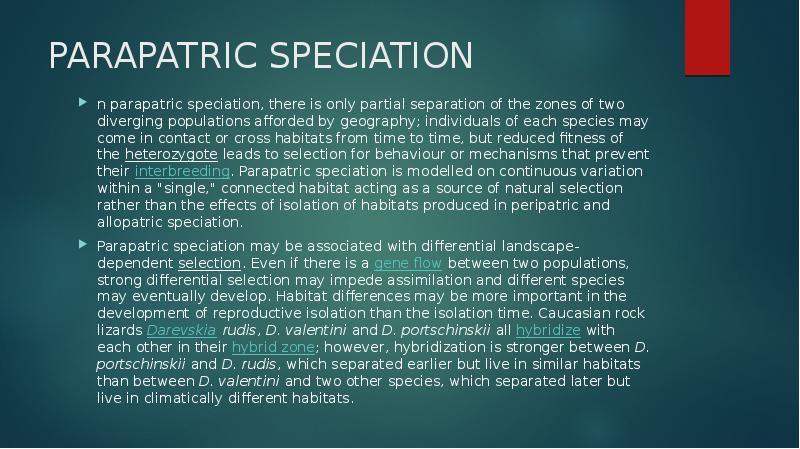 PARAPATRIC SPECIATION

n parapatric speciation, there is only partial separation of the zones of two diverging populations afforded by geography; individuals of each species may come in contact or cross habitats from time to time, but reduced fitness of the heterozygote leads to selection for behaviour or mechanisms that prevent their interbreeding. Parapatric speciation is modelled on continuous variation within a "single," connected habitat acting as a source of natural selection rather than the effects of isolation of habitats produced in peripatric and allopatric speciation.

Parapatric speciation may be associated with differential landscape-dependent selection. Even if there is a gene flow between two populations, strong differential selection may impede assimilation and different species may eventually develop. Habitat differences may be more important in the development of reproductive isolation than the isolation time. Caucasian rock lizards Darevskia rudis, D. valentini and D. portschinskii all hybridize with each other in their hybrid zone; however, hybridization is stronger between D. portschinskii and D. rudis, which separated earlier but live in similar habitats than between D. valentini and two other species, which separated later but live in climatically different habitats.